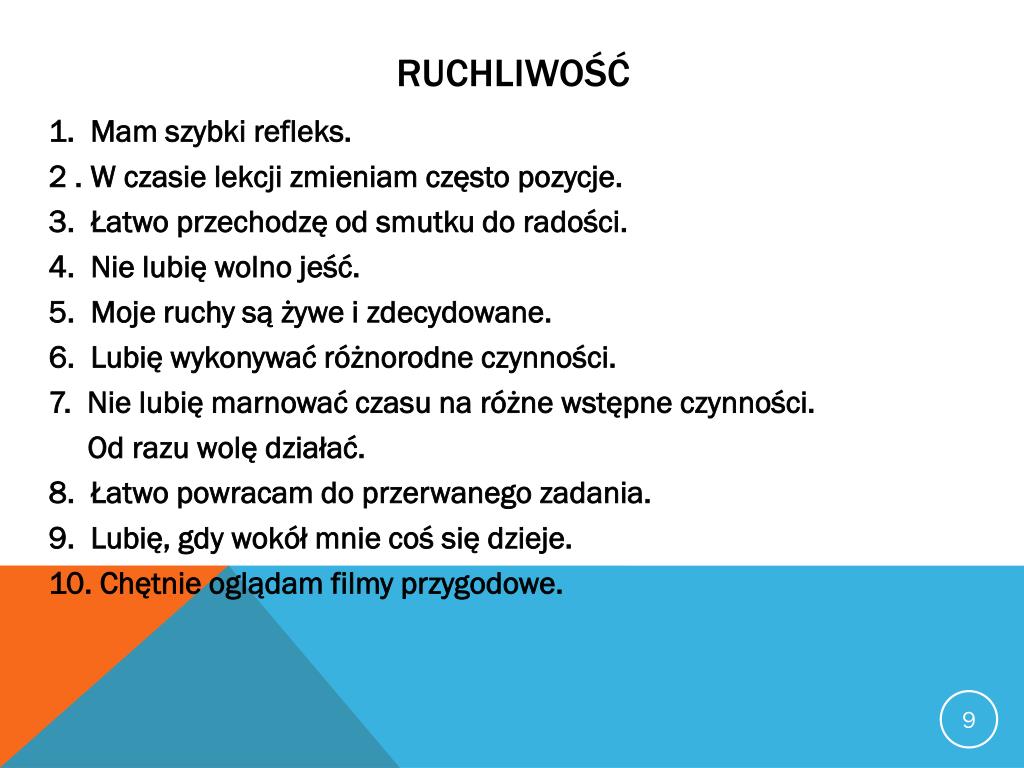 RUCHLIWOŚĆ

1. Mam szybki refleks.
2 . W czasie lekcji zmieniam często pozycje.
3. Łatwo przechodzę od smutku do radości.
4. Nie lubię wolno jeść.
5. Moje ruchy są żywe i zdecydowane.
6. Lubię wykonywać różnorodne czynności.
7. Nie lubię marnować czasu na różne wstępne czynności. Od razu wolę działać.
8. Łatwo powracam do przerwanego zadania.
9. Lubię, gdy wokół mnie coś się dzieje.
10. Chętnie oglądam filmy przygodowe.

9